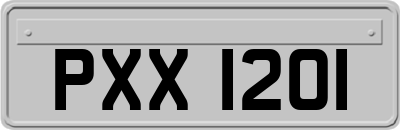 PXX 1201